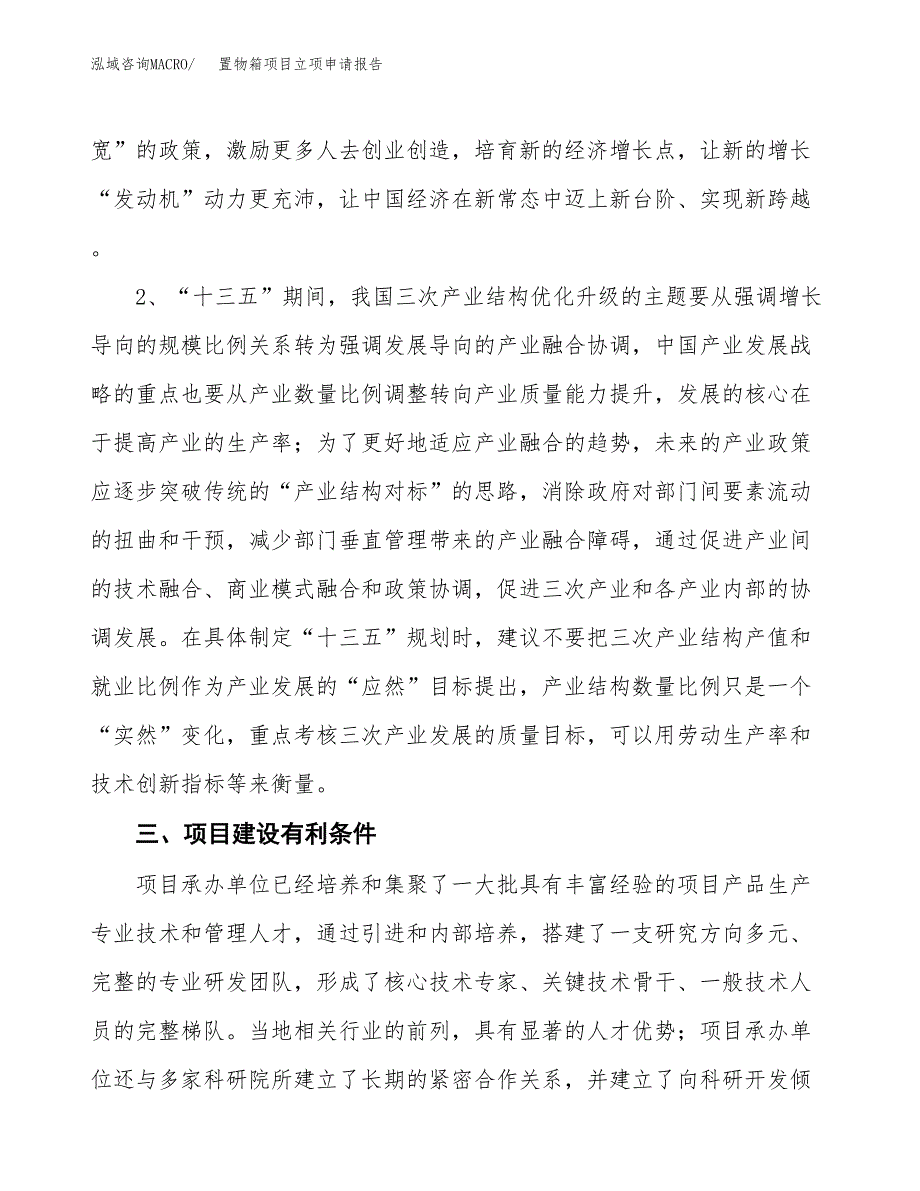 泓域咨询MACRO/　置物箱项目立项申请报告

宽”的政策，激励更多人去创业创造，培育新的经济增长点，让新的增长“发动机”动力更充沛，让中国经济在新常态中迈上新台阶、实现新跨越。

2、“十三五”期间，我国三次产业结构优化升级的主题要从强调增长导向的规模比例关系转为强调发展导向的产业融合协调，中国产业发展战略的重点也要从产业数量比例调整转向产业质量能力提升，发展的核心在于提高产业的生产率；为了更好地适应产业融合的趋势，未来的产业政策应逐步突破传统的“产业结构对标”的思路，消除政府对部门间要素流动的扭曲和干预，减少部门垂直管理带来的产业融合障碍，通过促进产业间的技术融合、商业模式融合和政策协调，促进三次产业和各产业内部的协调发展。在具体制定“十三五”规划时，建议不要把三次产业结构产值和就业比例作为产业发展的“应然”目标提出，产业结构数量比例只是一个“实然”变化，重点考核三次产业发展的质量目标，可以用劳动生产率和技术创新指标等来衡量。

三、项目建设有利条件

项目承办单位已经培养和集聚了一大批具有丰富经验的项目产品生产专业技术和管理人才，通过引进和内部培养，搭建了一支研究方向多元、完整的专业研发团队，形成了核心技术专家、关键技术骨干、一般技术人员的完整梯队。当地相关行业的前列，具有显著的人才优势；项目承办单位还与多家科研院所建立了长期的紧密合作关系，并建立了向科研开发倾